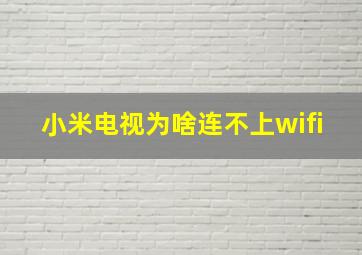 小米电视为啥连不上wifi